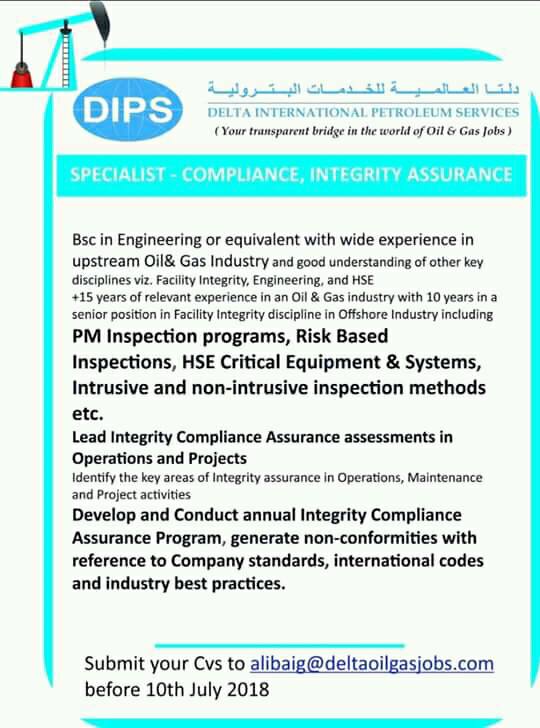 DIPS

دلتا العالمية للخدمات البترولية
DELTA INTERNATIONAL PETROLEUM SERVICES
( Your transparent bridge in the world of Oil & Gas Jobs )

SPECIALIST - COMPLIANCE, INTEGRITY ASSURANCE

Bsc in Engineering or equivalent with wide experience in upstream Oil& Gas Industry and good understanding of other key disciplines viz. Facility Integrity, Engineering, and HSE
+15 years of relevant experience in an Oil & Gas industry with 10 years in a senior position in Facility Integrity discipline in Offshore Industry including
PM Inspection programs, Risk Based Inspections, HSE Critical Equipment & Systems, Intrusive and non-intrusive inspection methods etc.
Lead Integrity Compliance Assurance assessments in Operations and Projects
Identify the key areas of Integrity assurance in Operations, Maintenance and Project activities
Develop and Conduct annual Integrity Compliance Assurance Program, generate non-conformities with reference to Company standards, international codes and industry best practices.

Submit your Cvs to alibaig@deltaoilgasjobs.com before 10th July 2018